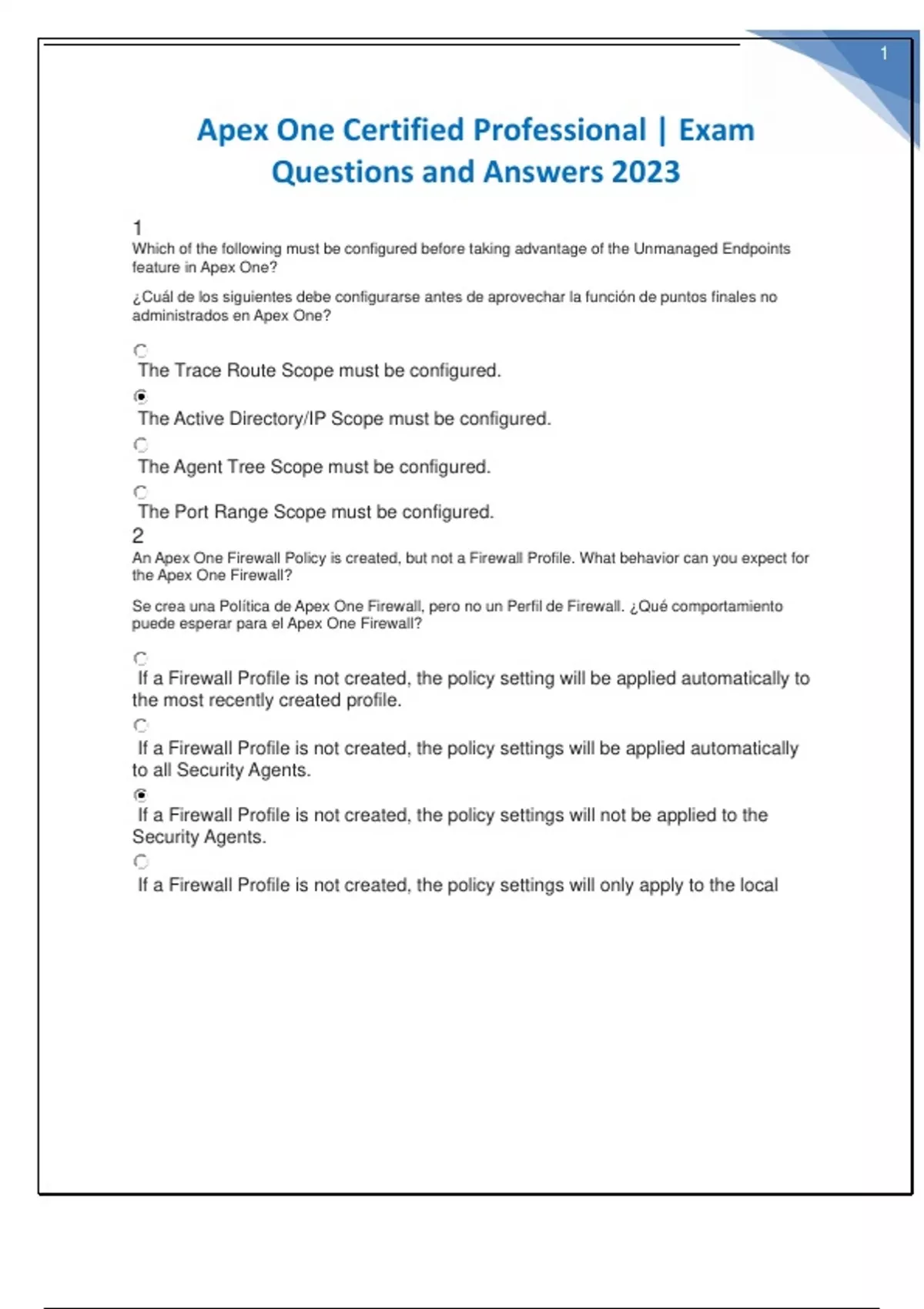 1

Apex One Certified Professional | Exam Questions and Answers 2023

1
Which of the following must be configured before taking advantage of the Unmanaged Endpoints feature in Apex One?

¿Cuál de los siguientes debe configurarse antes de aprovechar la función de puntos finales no administrados en Apex One?

The Trace Route Scope must be configured.

The Active Directory/IP Scope must be configured.

The Agent Tree Scope must be configured.

The Port Range Scope must be configured.

2
An Apex One Firewall Policy is created, but not a Firewall Profile. What behavior can you expect for the Apex One Firewall?

Se crea una Política de Apex One Firewall, pero no un Perfil de Firewall. ¿Qué comportamiento puede esperar para el Apex One Firewall?

If a Firewall Profile is not created, the policy setting will be applied automatically to the most recently created profile.

If a Firewall Profile is not created, the policy settings will be applied automatically to all Security Agents.

If a Firewall Profile is not created, the policy settings will not be applied to the Security Agents.

If a Firewall Profile is not created, the policy settings will only apply to the local